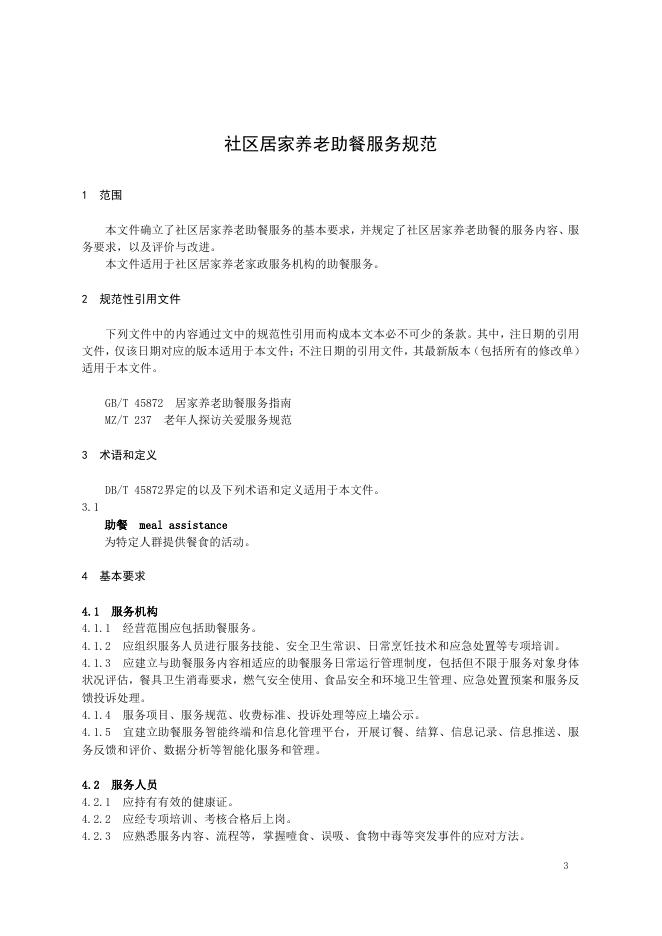 社区居家养老助餐服务规范

1 范围

本文件确立了社区居家养老助餐服务的基本要求，并规定了社区居家养老助餐的服务内容、服务要求，以及评价与改进。
本文件适用于社区居家养老家政服务机构的助餐服务。

2 规范性引用文件

下列文件中的内容通过文中的规范性引用而构成本文本必不可少的条款。其中，注日期的引用文件，仅该日期对应的版本适用于本文件；不注日期的引用文件，其最新版本（包括所有的修改单）适用于本文件。

GB/T 45872 居家养老助餐服务指南
MZ/T 237 老年人探访关爱服务规范

3 术语和定义

DB/T 45872界定的以及下列术语和定义适用于本文件。
3.1
助餐 meal assistance
为特定人群提供餐食的活动。

4 基本要求

4.1 服务机构
4.1.1 经营范围应包括助餐服务。
4.1.2 应组织服务人员进行服务技能、安全卫生常识、日常烹饪技术和应急处置等专项培训。
4.1.3 应建立与助餐服务内容相适应的助餐服务日常运行管理制度，包括但不限于服务对象身体状况评估，餐具卫生消毒要求，燃气安全使用、食品安全和环境卫生管理、应急处置预案和服务反馈投诉处理。
4.1.4 服务项目、服务规范、收费标准、投诉处理等应上墙公示。
4.1.5 宜建立助餐服务智能终端和信息化管理平台，开展订餐、结算、信息记录、信息推送、服务反馈和评价、数据分析等智能化服务和管理。

4.2 服务人员
4.2.1 应持有有效的健康证。
4.2.2 应经专项培训、考核合格后上岗。
4.2.3 应熟悉服务内容、流程等，掌握噎食、误吸、食物中毒等突发事件的应对方法。

3